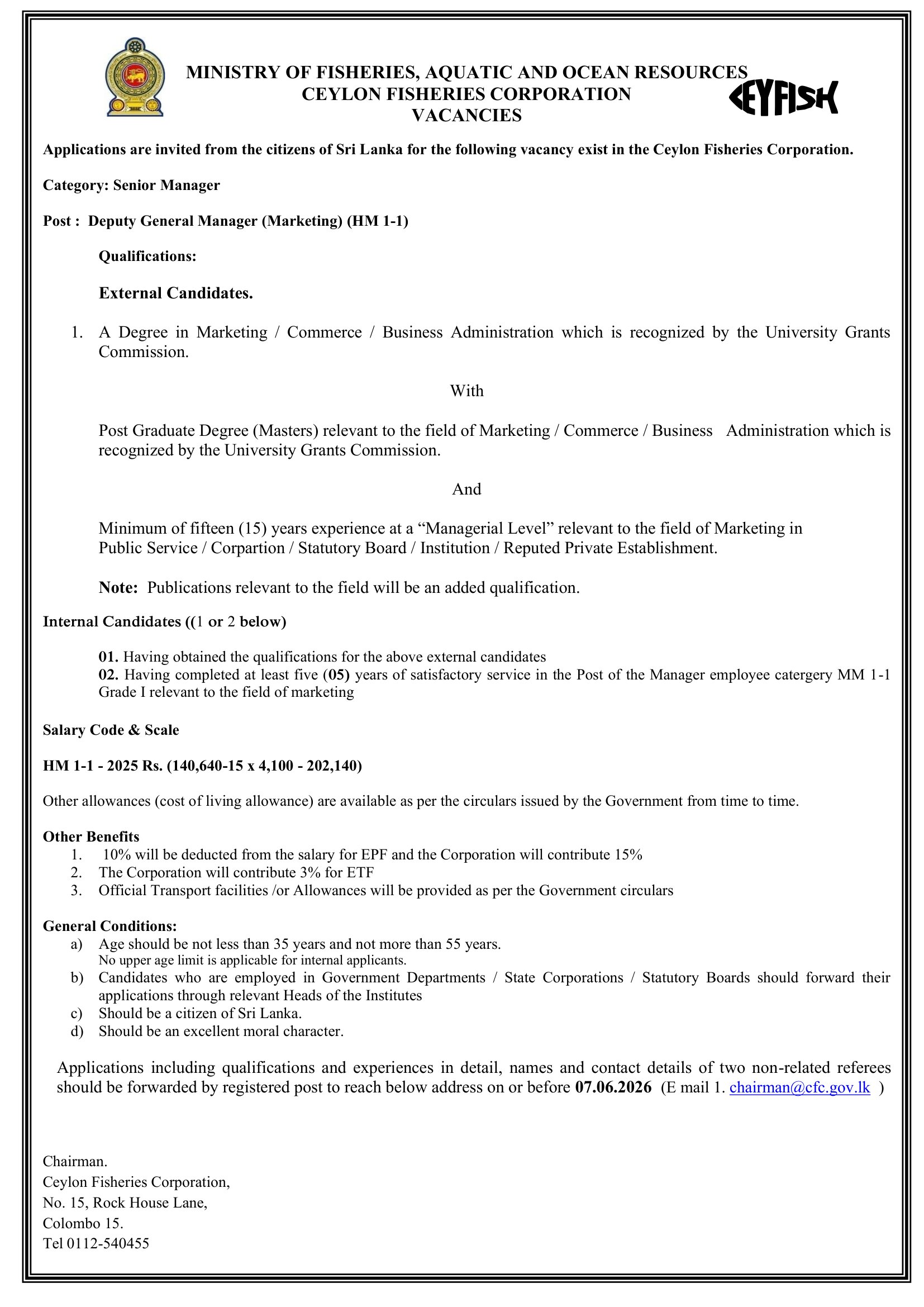 MINISTRY OF FISHERIES, AQUATIC AND OCEAN RESOURCES
CEYLON FISHERIES CORPORATION
VACANCIES

CEYFISH

Applications are invited from the citizens of Sri Lanka for the following vacancy exist in the Ceylon Fisheries Corporation.

Category: Senior Manager

Post : Deputy General Manager (Marketing) (HM 1-1)

Qualifications:

External Candidates.

1. A Degree in Marketing / Commerce / Business Administration which is recognized by the University Grants Commission.

With

Post Graduate Degree (Masters) relevant to the field of Marketing / Commerce / Business Administration which is recognized by the University Grants Commission.

And

Minimum of fifteen (15) years experience at a “Managerial Level” relevant to the field of Marketing in Public Service / Corpartion / Statutory Board / Institution / Reputed Private Establishment.

Note: Publications relevant to the field will be an added qualification.

Internal Candidates ((1 or 2 below)

01. Having obtained the qualifications for the above external candidates
02. Having completed at least five (05) years of satisfactory service in the Post of the Manager employee catergery MM 1-1 Grade I relevant to the field of marketing

Salary Code & Scale

HM 1-1 - 2025 Rs. (140,640-15 x 4,100 - 202,140)

Other allowances (cost of living allowance) are available as per the circulars issued by the Government from time to time.

Other Benefits
1. 10% will be deducted from the salary for EPF and the Corporation will contribute 15%
2. The Corporation will contribute 3% for ETF
3. Official Transport facilities /or Allowances will be provided as per the Government circulars

General Conditions:
a) Age should be not less than 35 years and not more than 55 years.
No upper age limit is applicable for internal applicants.
b) Candidates who are employed in Government Departments / State Corporations / Statutory Boards should forward their applications through relevant Heads of the Institutes
c) Should be a citizen of Sri Lanka.
d) Should be an excellent moral character.

Applications including qualifications and experiences in detail, names and contact details of two non-related referees should be forwarded by registered post to reach below address on or before 07.06.2026 (E mail 1. chairman@cfc.gov.lk )

Chairman.
Ceylon Fisheries Corporation,
No. 15, Rock House Lane,
Colombo 15.
Tel 0112-540455